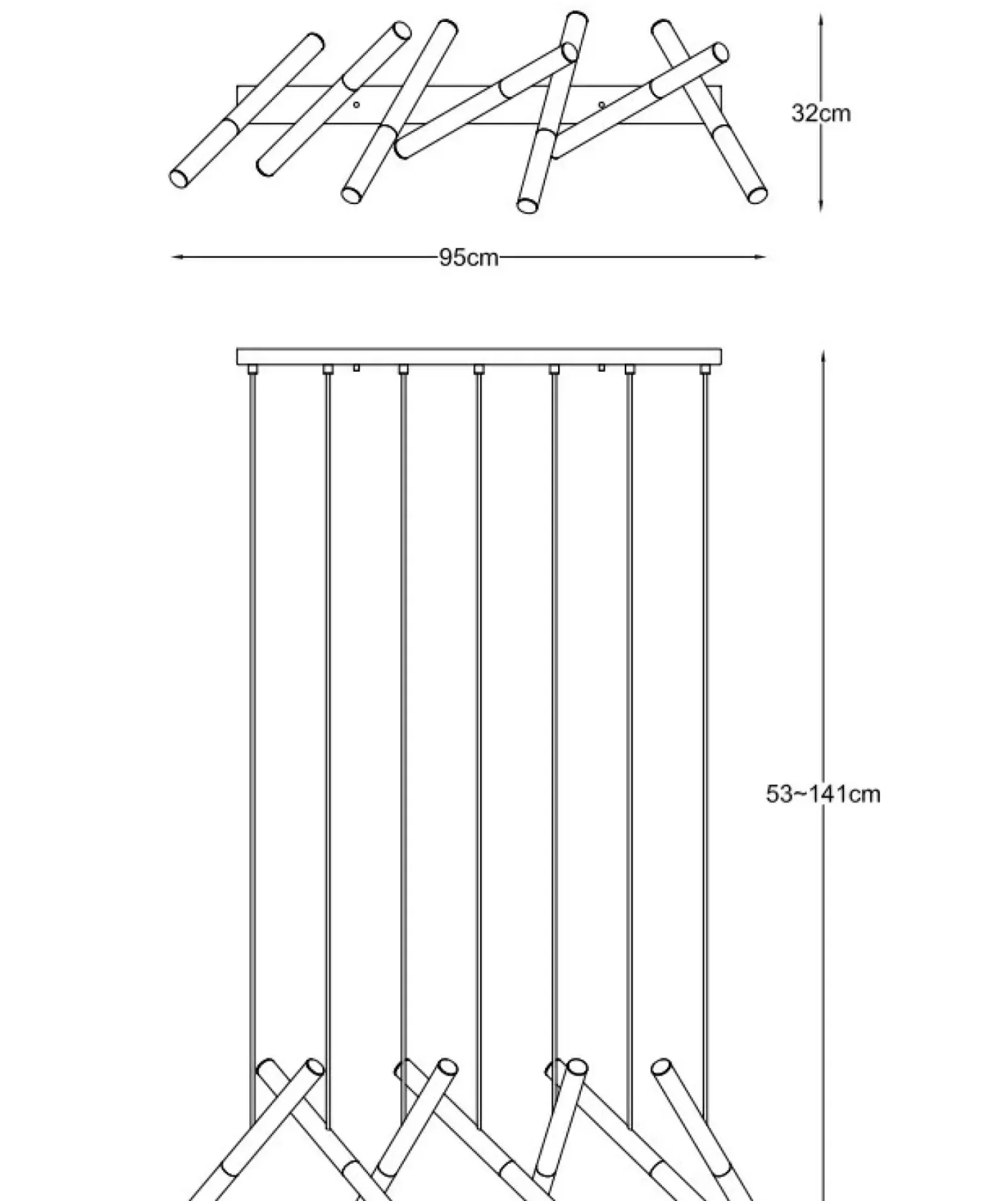 32cm

95cm

53~141cm